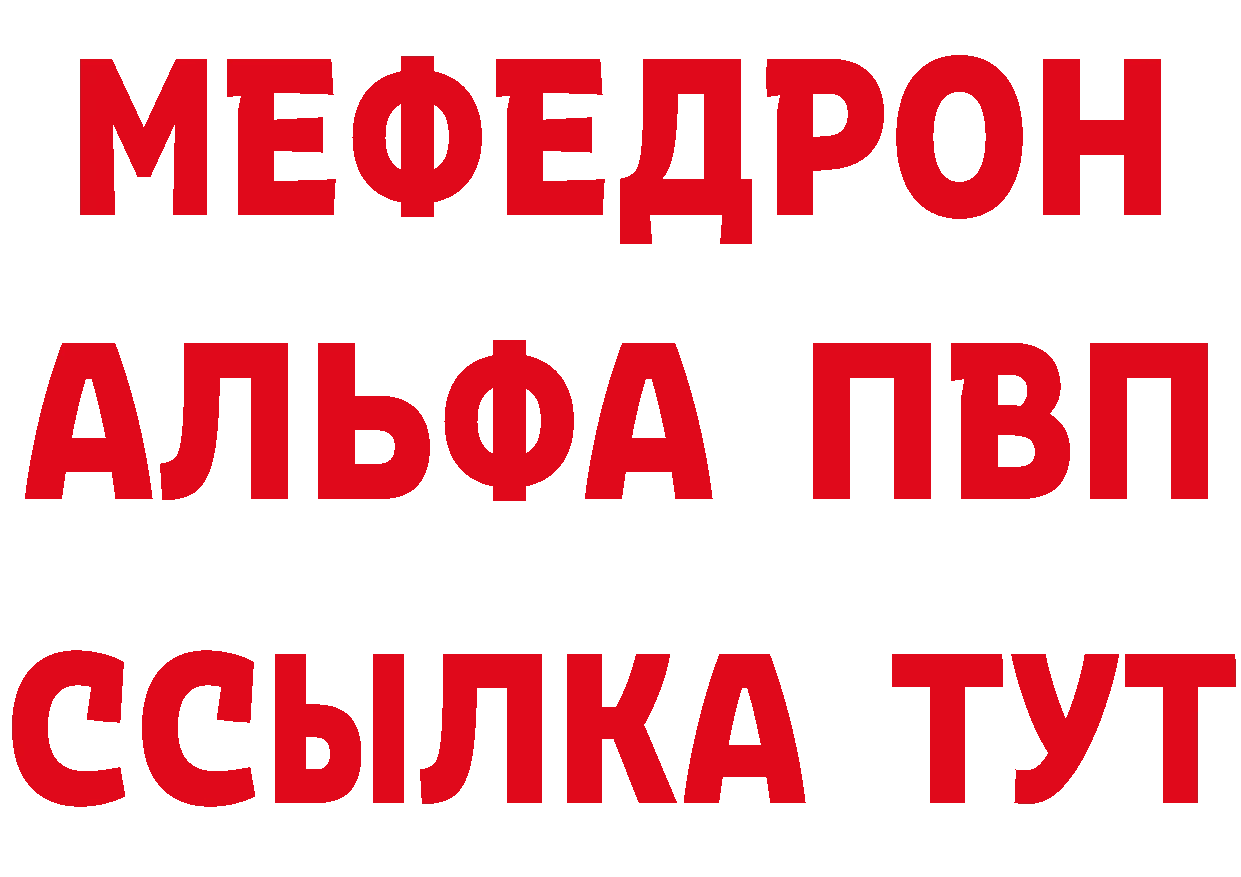 МЕФЕДРОН
АЛЬФА ПВП
ССЫЛКА ТУТ